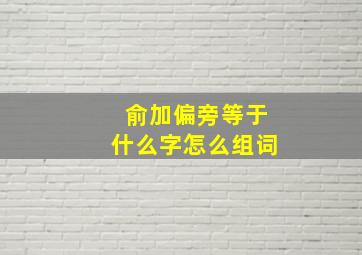 俞加偏旁等于
什么字怎么组词